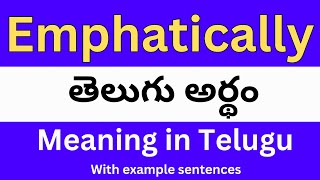 Emphatically

తెలుగు అర్థం

Meaning in Telugu

With example sentences